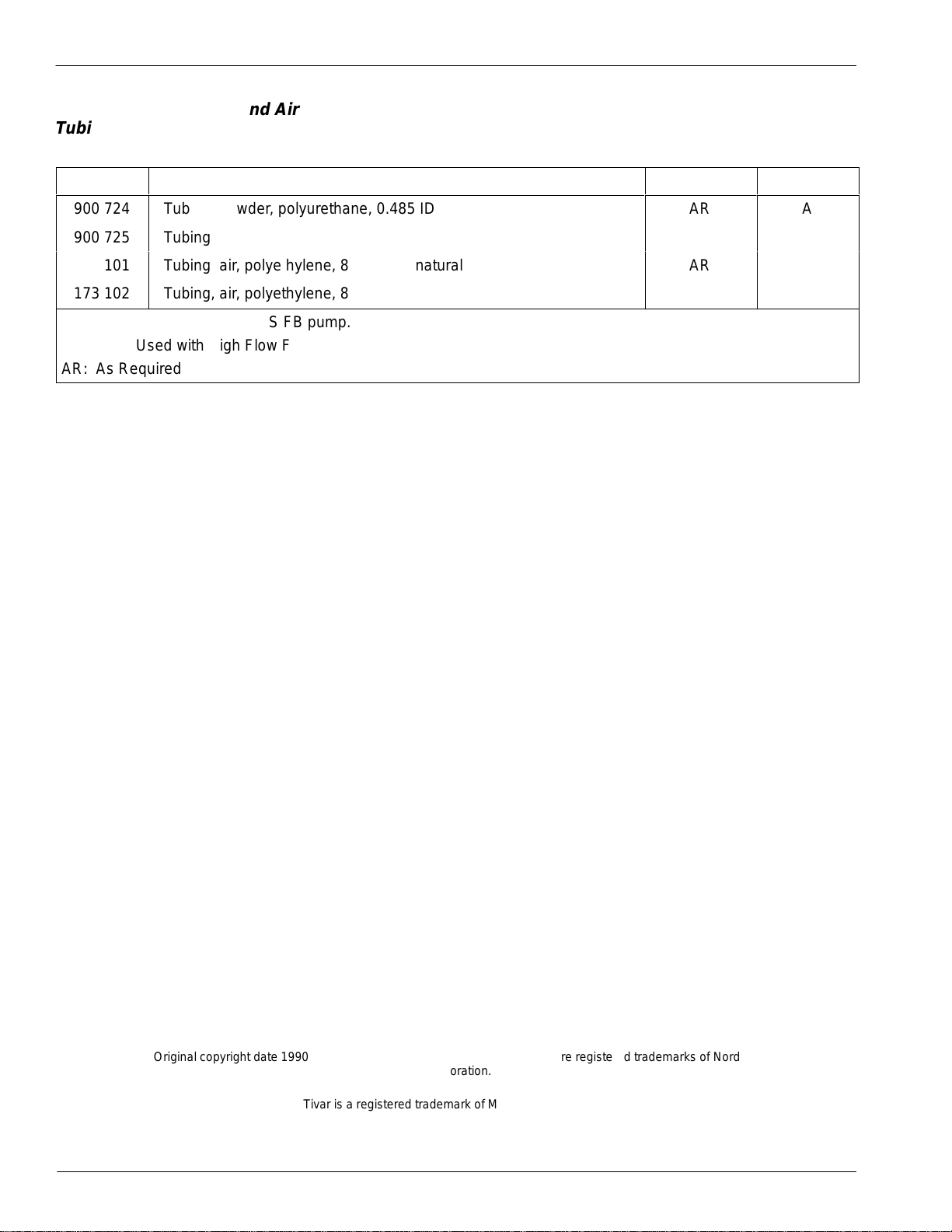 nd Air
Tubi

|  |  |  |  |
|---|---|---|---|
| 900 724 | Tub wder, polyurethane, 0.485 ID | AR | A |
| 900 725 | Tubing |  |  |
| 101 | Tubing air, polye hylene, 8 natural | AR |  |
| 173 102 | Tubing, air, polyethylene, 8 |  |  |

S FB pump.
Used with igh Flow F
AR: As Required

Original copyright date 1990 re registe d trademarks of Nord oration.

Tivar is a registered trademark of M